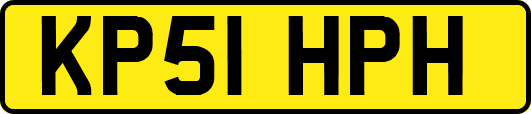 KP51 HPH